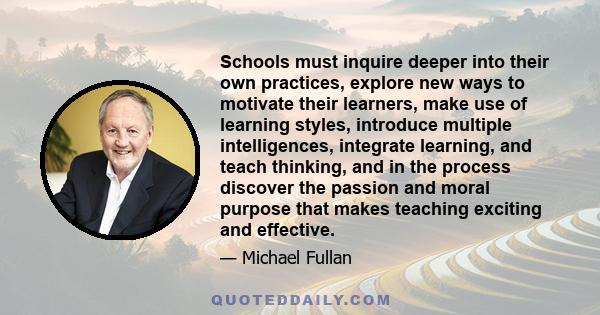 Schools must inquire deeper into their own practices, explore new ways to motivate their learners, make use of learning styles, introduce multiple intelligences, integrate learning, and teach thinking, and in the process discover the passion and moral purpose that makes teaching exciting and effective.

— Michael Fullan

QUOTEDDAILY.COM